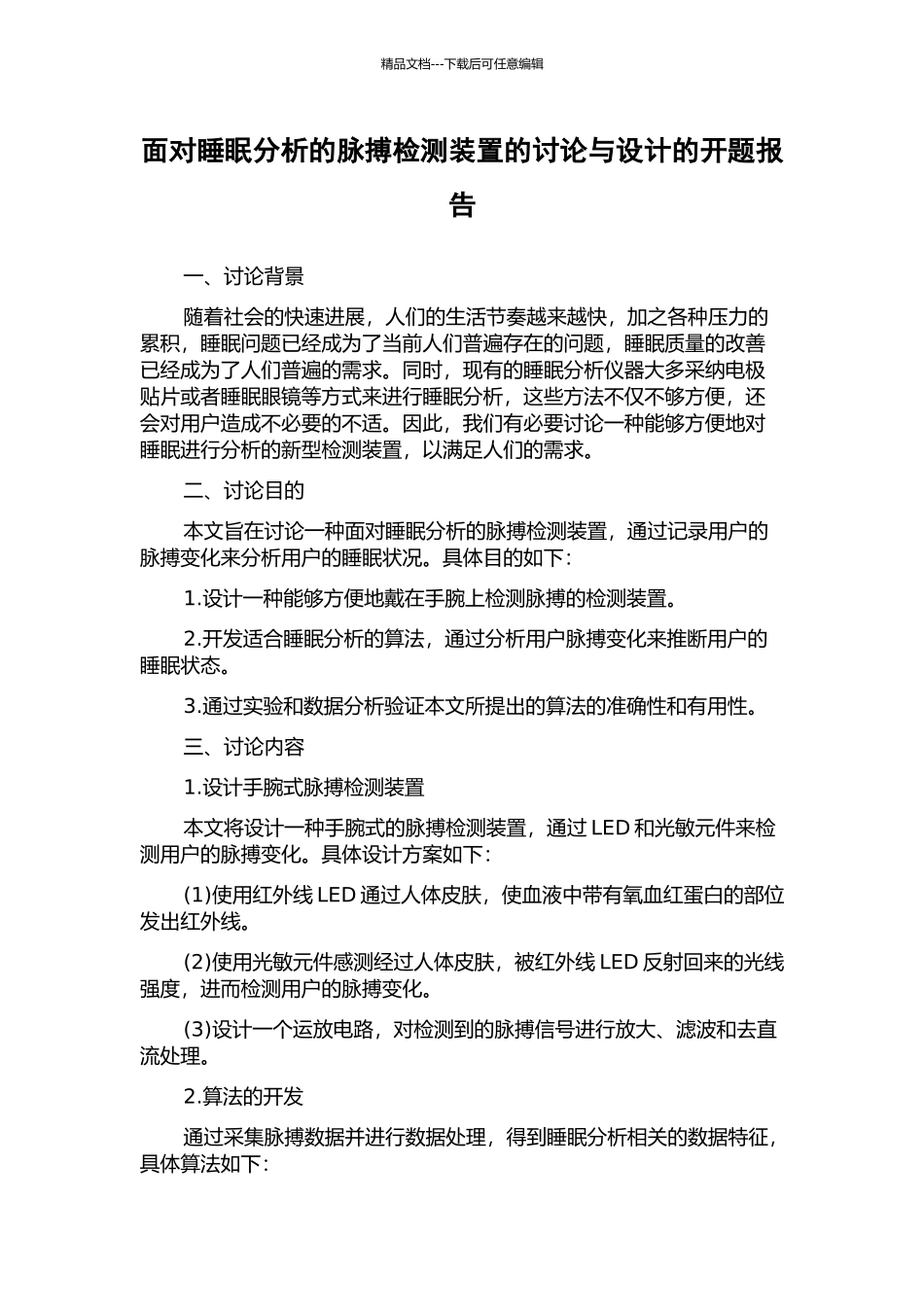 精品文档---下载后可任意编辑

面对睡眠分析的脉搏检测装置的讨论与设计的开题报告

一、讨论背景

随着社会的快速进展，人们的生活节奏越来越快，加之各种压力的累积，睡眠问题已经成为了当前人们普遍存在的问题，睡眠质量的改善已经成为了人们普遍的需求。同时，现有的睡眠分析仪器大多采纳电极贴片或者睡眠眼镜等方式来进行睡眠分析，这些方法不仅不够方便，还会对用户造成不必要的不适。因此，我们有必要讨论一种能够方便地对睡眠进行分析的新型检测装置，以满足人们的需求。

二、讨论目的

本文旨在讨论一种面对睡眠分析的脉搏检测装置，通过记录用户的脉搏变化来分析用户的睡眠状况。具体目的如下：

1.设计一种能够方便地戴在手腕上检测脉搏的检测装置。

2.开发适合睡眠分析的算法，通过分析用户脉搏变化来推断用户的睡眠状态。

3.通过实验和数据分析验证本文所提出的算法的准确性和有用性。

三、讨论内容

1.设计手腕式脉搏检测装置

本文将设计一种手腕式的脉搏检测装置，通过 LED 和光敏元件来检测用户的脉搏变化。具体设计方案如下：

(1)使用红外线 LED 通过人体皮肤，使血液中带有氧血红蛋白的部位发出红外线。

(2)使用光敏元件感测经过人体皮肤，被红外线 LED 反射回来的光线强度，进而检测用户的脉搏变化。

(3)设计一个运放电路，对检测到的脉搏信号进行放大、滤波和去直流处理。

2.算法的开发

通过采集脉搏数据并进行数据处理，得到睡眠分析相关的数据特征，具体算法如下：